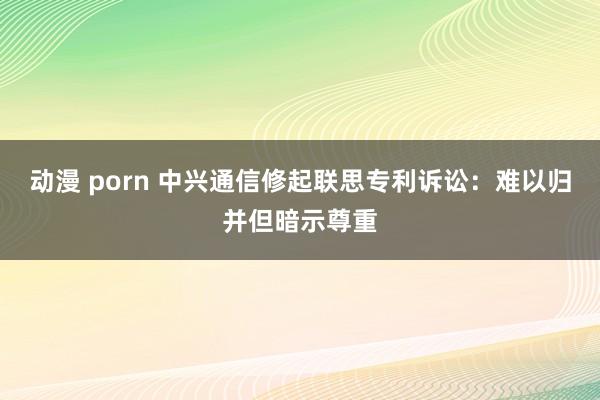 动漫 porn 中兴通信修起联思专利诉讼：难以归并但暗示尊重